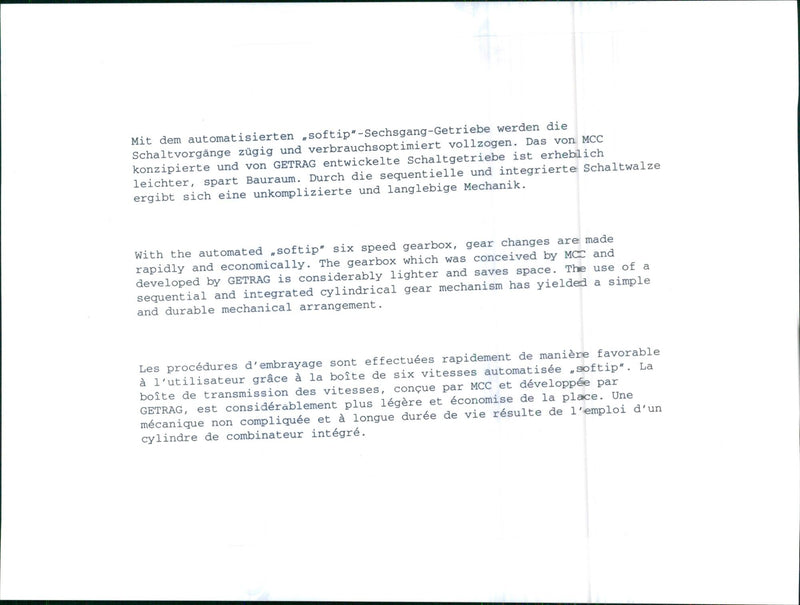 Mit dem automatisierten „softip"-Sechsgang-Getriebe werden die Schaltvorgänge zügig und verbrauchsoptimiert vollzogen. Das von MCC konzipierte und von GETRAG entwickelte Schaltgetriebe ist erheblich leichter, spart Bauraum. Durch die sequentielle und integrierte Schaltwalze ergibt sich eine unkomplizierte und langlebige Mechanik.

With the automated „softip" six speed gearbox, gear changes are made rapidly and economically. The gearbox which was conceived by MCC and developed by GETRAG is considerably lighter and saves space. The use of a sequential and integrated cylindrical gear mechanism has yielded a simple and durable mechanical arrangement.

Les procédures d'embrayage sont effectuées rapidement de manière favorable à l'utilisateur grâce à la boîte de six vitesses automatisée „softip". La boîte de transmission des vitesses, conçue par MCC et développée par GETRAG, est considérablement plus légère et économise de la place. Une mécanique non compliquée et à longue durée de vie résulte de l'emploi d'un cylindre de combinateur intégré.